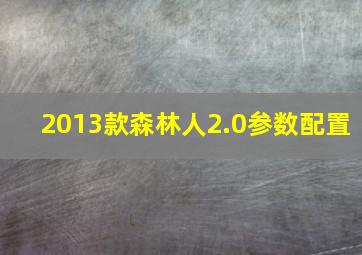 2013款森林人2.0参数配置